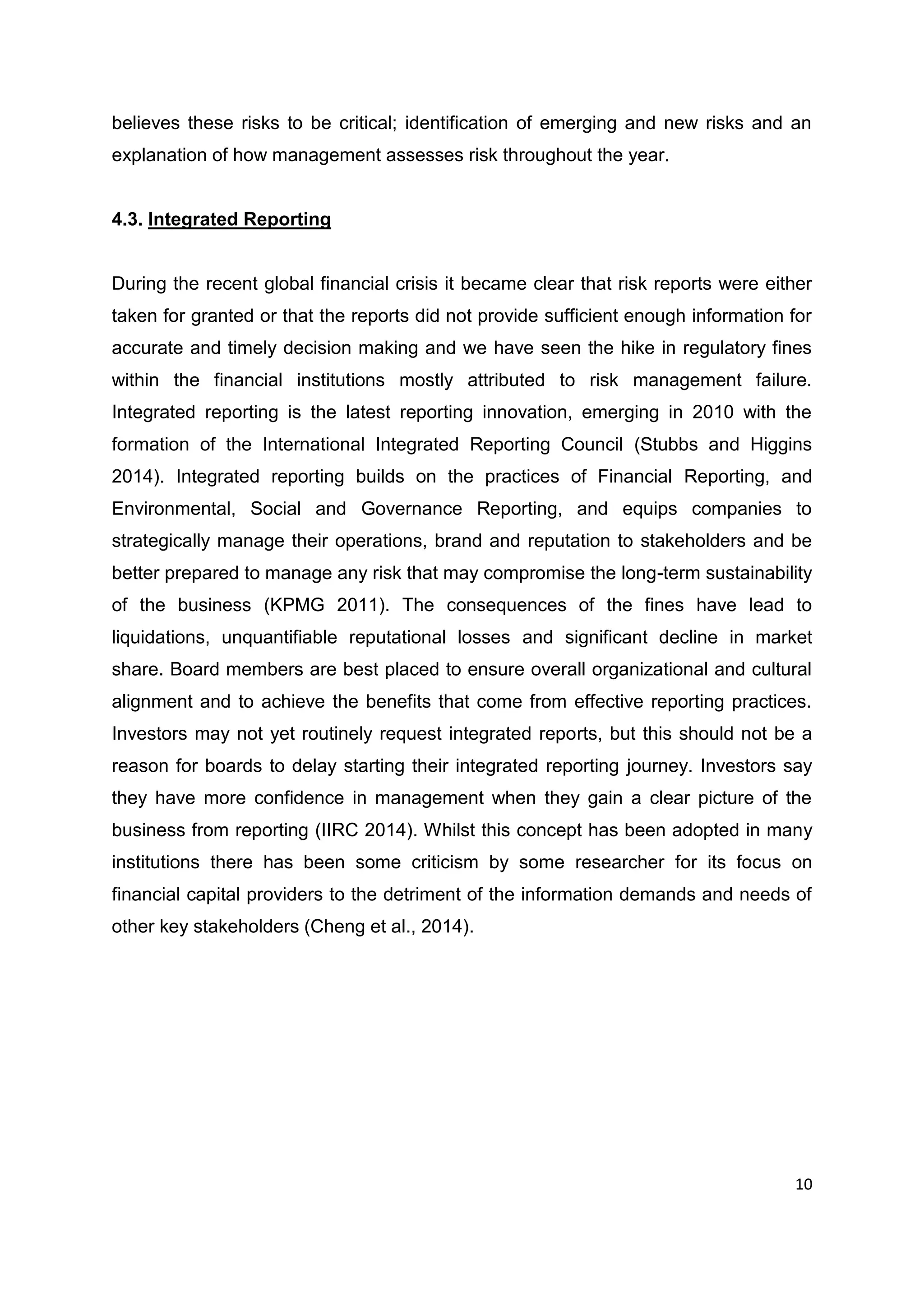 believes these risks to be critical; identification of emerging and new risks and an explanation of how management assesses risk throughout the year.

4.3. Integrated Reporting

During the recent global financial crisis it became clear that risk reports were either taken for granted or that the reports did not provide sufficient enough information for accurate and timely decision making and we have seen the hike in regulatory fines within the financial institutions mostly attributed to risk management failure. Integrated reporting is the latest reporting innovation, emerging in 2010 with the formation of the International Integrated Reporting Council (Stubbs and Higgins 2014). Integrated reporting builds on the practices of Financial Reporting, and Environmental, Social and Governance Reporting, and equips companies to strategically manage their operations, brand and reputation to stakeholders and be better prepared to manage any risk that may compromise the long-term sustainability of the business (KPMG 2011). The consequences of the fines have lead to liquidations, unquantifiable reputational losses and significant decline in market share. Board members are best placed to ensure overall organizational and cultural alignment and to achieve the benefits that come from effective reporting practices. Investors may not yet routinely request integrated reports, but this should not be a reason for boards to delay starting their integrated reporting journey. Investors say they have more confidence in management when they gain a clear picture of the business from reporting (IIRC 2014). Whilst this concept has been adopted in many institutions there has been some criticism by some researcher for its focus on financial capital providers to the detriment of the information demands and needs of other key stakeholders (Cheng et al., 2014).

10